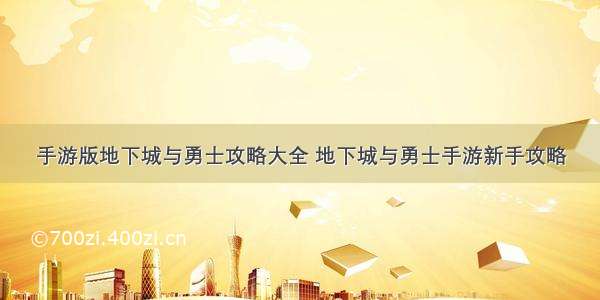 手游版地下城与勇士攻略大全 地下城与勇士手游新手攻略

©700zi.400zi.cn